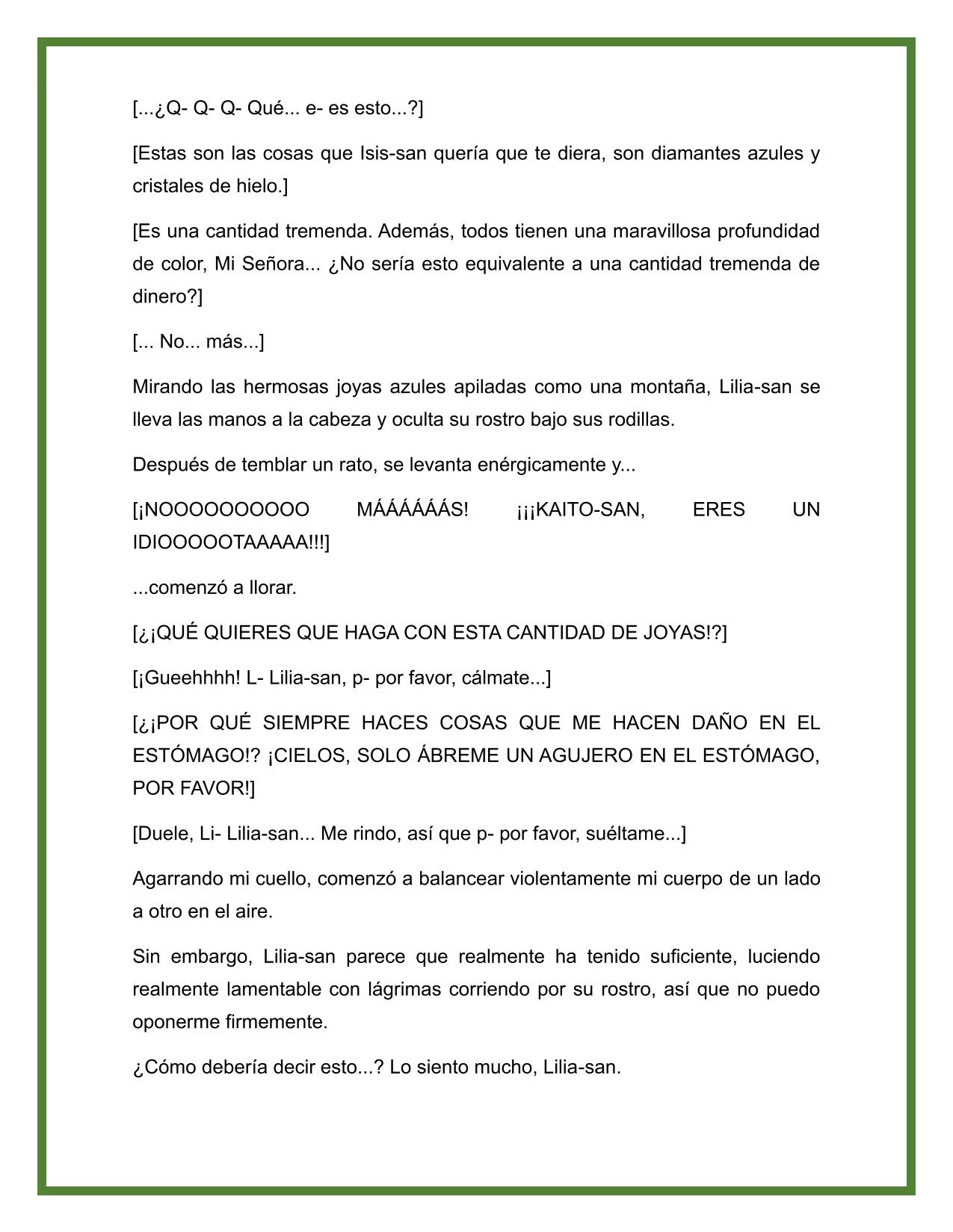 [...¿Q- Q- Q- Qué... e- es esto...?]

[Estas son las cosas que Isis-san quería que te diera, son diamantes azules y cristales de hielo.]

[Es una cantidad tremenda. Además, todos tienen una maravillosa profundidad de color, Mi Señora... ¿No sería esto equivalente a una cantidad tremenda de dinero?]

[... No... más...]

Mirando las hermosas joyas azules apiladas como una montaña, Lilia-san se lleva las manos a la cabeza y oculta su rostro bajo sus rodillas.

Después de temblar un rato, se levanta enérgicamente y...

[¡NOOOOOOOOOO MÁÁÁÁÁÁS! ¡¡¡KAITO-SAN, ERES UN IDIOOOOOTAAAAA!!!]

...comenzó a llorar.

[¿¡QUÉ QUIERES QUE HAGA CON ESTA CANTIDAD DE JOYAS!?]

[¡Gueehhhh! L- Lilia-san, p- por favor, cálmate...]

[¿¡POR QUÉ SIEMPRE HACES COSAS QUE ME HACEN DAÑO EN EL ESTÓMAGO!? ¡CIELOS, SOLO ÁBREME UN AGUJERO EN EL ESTÓMAGO, POR FAVOR!]

[Duele, Li- Lilia-san... Me rindo, así que p- por favor, suéltame...]

Agarrando mi cuello, comenzó a balancear violentamente mi cuerpo de un lado a otro en el aire.

Sin embargo, Lilia-san parece que realmente ha tenido suficiente, luciendo realmente lamentable con lágrimas corriendo por su rostro, así que no puedo oponerme firmemente.

¿Cómo debería decir esto...? Lo siento mucho, Lilia-san.